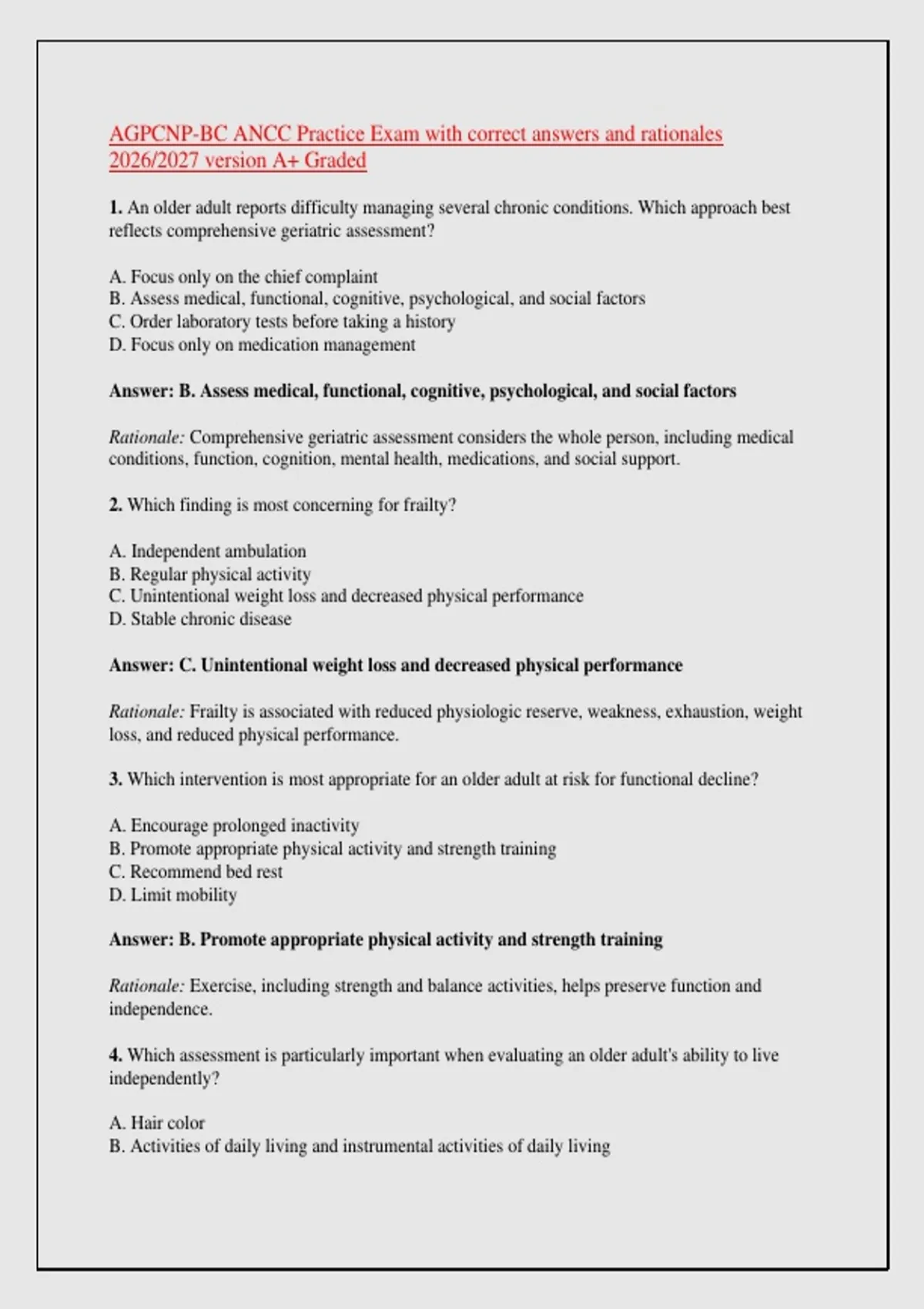 AGPCNP-BC ANCC Practice Exam with correct answers and rationales 2026/2027 version A+ Graded

1. An older adult reports difficulty managing several chronic conditions. Which approach best reflects comprehensive geriatric assessment?

A. Focus only on the chief complaint
B. Assess medical, functional, cognitive, psychological, and social factors
C. Order laboratory tests before taking a history
D. Focus only on medication management

Answer: B. Assess medical, functional, cognitive, psychological, and social factors

Rationale: Comprehensive geriatric assessment considers the whole person, including medical conditions, function, cognition, mental health, medications, and social support.

2. Which finding is most concerning for frailty?

A. Independent ambulation
B. Regular physical activity
C. Unintentional weight loss and decreased physical performance
D. Stable chronic disease

Answer: C. Unintentional weight loss and decreased physical performance

Rationale: Frailty is associated with reduced physiologic reserve, weakness, exhaustion, weight loss, and reduced physical performance.

3. Which intervention is most appropriate for an older adult at risk for functional decline?

A. Encourage prolonged inactivity
B. Promote appropriate physical activity and strength training
C. Recommend bed rest
D. Limit mobility

Answer: B. Promote appropriate physical activity and strength training

Rationale: Exercise, including strength and balance activities, helps preserve function and independence.

4. Which assessment is particularly important when evaluating an older adult's ability to live independently?

A. Hair color
B. Activities of daily living and instrumental activities of daily living